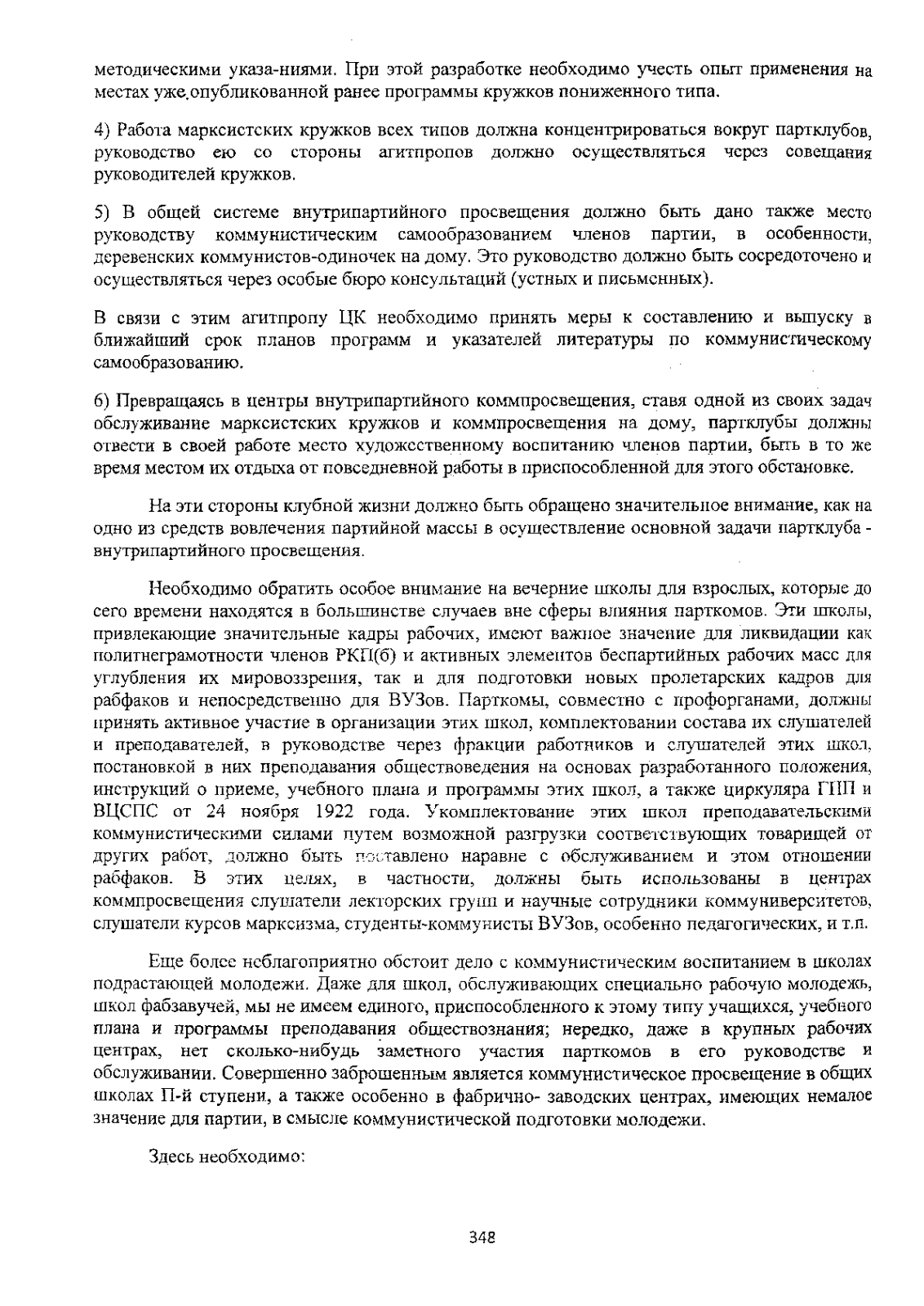 методическими указа-ниями. При этой разработке необходимо учесть опыт применения на местах уже опубликованной ранее программы кружков пониженного типа.

4) Работа марксистских кружков всех типов должна концентрироваться вокруг партклубов, руководство ею со стороны агитпропов должно осуществляться через совещания руководителей кружков.

5) В общей системе внутрипартийного просвещения должно быть дано также место руководству коммунистическим самообразованием членов партии, в особенности, деревенских коммунистов-одиночек на дому. Это руководство должно быть сосредоточено и осуществляться через особые бюро консультаций (устных и письменных).

В связи с этим агитпропу ЦК необходимо принять меры к составлению и выпуску в ближайший срок планов программ и указателей литературы по коммунистическому самообразованию.

6) Превращаясь в центры внутрипартийного коммпросвещения, ставя одной из своих задач обслуживание марксистских кружков и коммпросвещения на дому, партклубы должны отвести в своей работе место художественному воспитанию членов партии, быть в то же время местом их отдыха от повседневной работы в приспособленной для этого обстановке.

На эти стороны клубной жизни должно быть обращено значительное внимание, как на одно из средств вовлечения партийной массы в осуществление основной задачи партклуба - внутрипартийного просвещения.

Необходимо обратить особое внимание на вечерние школы для взрослых, которые до сего времени находятся в большинстве случаев вне сферы влияния парткомов. Эти школы, привлекающие значительные кадры рабочих, имеют важное значение для ликвидации как политнеграмотности членов РКП(б) и активных элементов беспартийных рабочих масс для углубления их мировоззрения, так и для подготовки новых пролетарских кадров для рабфаков и непосредственно для ВУЗов. Парткомы, совместно с профорганами, должны принять активное участие в организации этих школ, комплектовании состава их слушателей и преподавателей, в руководстве через фракции работников и слушателей этих школ, постановкой в них преподавания обществоведения на основах разработанного положения, инструкций о приеме, учебного плана и программы этих школ, а также циркуляра ГПП и ВЦСПС от 24 ноября 1922 года. Укомплектование этих школ преподавательскими коммунистическими силами путем возможной разгрузки соответствующих товарищей от других работ, должно быть поставлено наравне с обслуживанием и этом отношении рабфаков. В этих целях, в частности, должны быть использованы в центрах коммпросвещения слушатели лекторских групп и научные сотрудники коммуниверситетов, слушатели курсов марксизма, студенты-коммунисты ВУЗов, особенно педагогических, и т.п.

Еще более неблагоприятно обстоит дело с коммунистическим воспитанием в школах подрастающей молодежи. Даже для школ, обслуживающих специально рабочую молодежь, школ фабзавучей, мы не имеем единого, приспособленного к этому типу учащихся, учебного плана и программы преподавания обществознания; нередко, даже в крупных рабочих центрах, нет сколько-нибудь заметного участия парткомов в его руководстве и обслуживании. Совершенно заброшенным является коммунистическое просвещение в общих школах П-й ступени, а также особенно в фабрично- заводских центрах, имеющих немалое значение для партии, в смысле коммунистической подготовки молодежи.

Здесь необходимо:

348